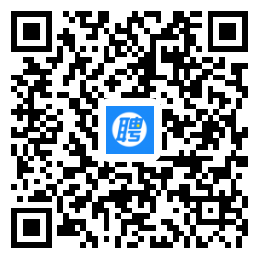 聘